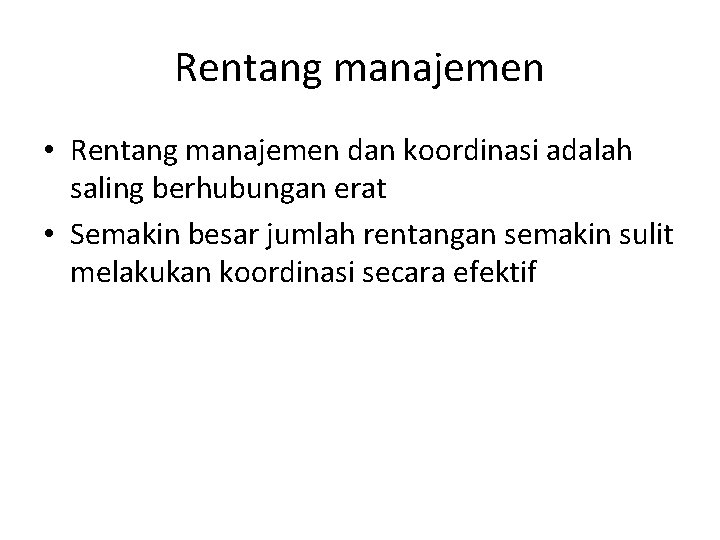 Rentang manajemen

• Rentang manajemen dan koordinasi adalah saling berhubungan erat
• Semakin besar jumlah rentangan semakin sulit melakukan koordinasi secara efektif